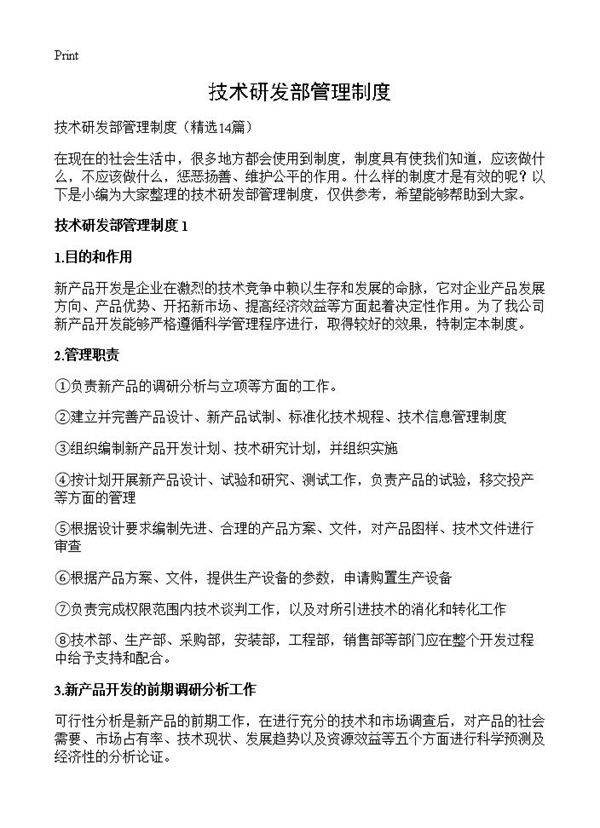 Print

技术研发部管理制度

技术研发部管理制度（精选14篇）

在现在的社会生活中，很多地方都会使用到制度，制度具有使我们知道，应该做什么，不应该做什么，惩恶扬善、维护公平的作用。什么样的制度才是有效的呢？以下是小编为大家整理的技术研发部管理制度，仅供参考，希望能够帮助到大家。

技术研发部管理制度 1

1.目的和作用

新产品开发是企业在激烈的技术竞争中赖以生存和发展的命脉，它对企业产品发展方向、产品优势、开拓新市场、提高经济效益等方面起着决定性作用。为了我公司新产品开发能够严格遵循科学管理程序进行，取得较好的效果，特制定本制度。

2.管理职责

①负责新产品的调研分析与立项等方面的工作。

②建立并完善产品设计、新产品试制、标准化技术规程、技术信息管理制度

③组织编制新产品开发计划、技术研究计划，并组织实施

④按计划开展新产品设计、试验和研究、测试工作，负责产品的试验，移交投产等方面的管理

⑤根据设计要求编制先进、合理的产品方案、文件，对产品图样、技术文件进行审查

⑥根据产品方案、文件，提供生产设备的参数，申请购置生产设备

⑦负责完成权限范围内技术谈判工作，以及对所引进技术的消化和转化工作

⑧技术部、生产部、采购部，安装部，工程部，销售部等部门应在整个开发过程中给予支持和配合。

3.新产品开发的前期调研分析工作

可行性分析是新产品的前期工作，在进行充分的技术和市场调查后，对产品的社会需要、市场占有率、技术现状、发展趋势以及资源效益等五个方面进行科学预测及经济性的分析论证。